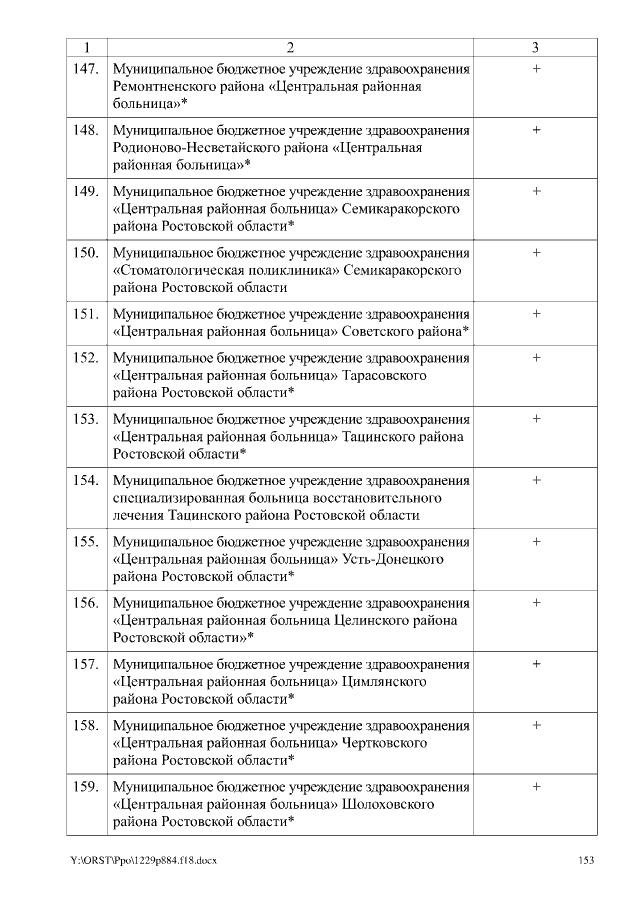 | 1 | 2 | 3 |
|---|---|---|
| 147. | Муниципальное бюджетное учреждение здравоохранения Ремонтненского района «Центральная районная больница»* | + |
| 148. | Муниципальное бюджетное учреждение здравоохранения Родионово-Несветайского района «Центральная районная больница»* | + |
| 149. | Муниципальное бюджетное учреждение здравоохранения «Центральная районная больница» Семикаракорского района Ростовской области* | + |
| 150. | Муниципальное бюджетное учреждение здравоохранения «Стоматологическая поликлиника» Семикаракорского района Ростовской области | + |
| 151. | Муниципальное бюджетное учреждение здравоохранения «Центральная районная больница» Советского района* | + |
| 152. | Муниципальное бюджетное учреждение здравоохранения «Центральная районная больница» Тарасовского района Ростовской области* | + |
| 153. | Муниципальное бюджетное учреждение здравоохранения «Центральная районная больница» Тацинского района Ростовской области* | + |
| 154. | Муниципальное бюджетное учреждение здравоохранения специализированная больница восстановительного лечения Тацинского района Ростовской области | + |
| 155. | Муниципальное бюджетное учреждение здравоохранения «Центральная районная больница» Усть-Донецкого района Ростовской области* | + |
| 156. | Муниципальное бюджетное учреждение здравоохранения «Центральная районная больница Целинского района Ростовской области»* | + |
| 157. | Муниципальное бюджетное учреждение здравоохранения «Центральная районная больница» Цимлянского района Ростовской области* | + |
| 158. | Муниципальное бюджетное учреждение здравоохранения «Центральная районная больница» Чертковского района Ростовской области* | + |
| 159. | Муниципальное бюджетное учреждение здравоохранения «Центральная районная больница» Шолоховского района Ростовской области* | + |

Y:\ORST\Ppo\1229p884.f18.docx 153